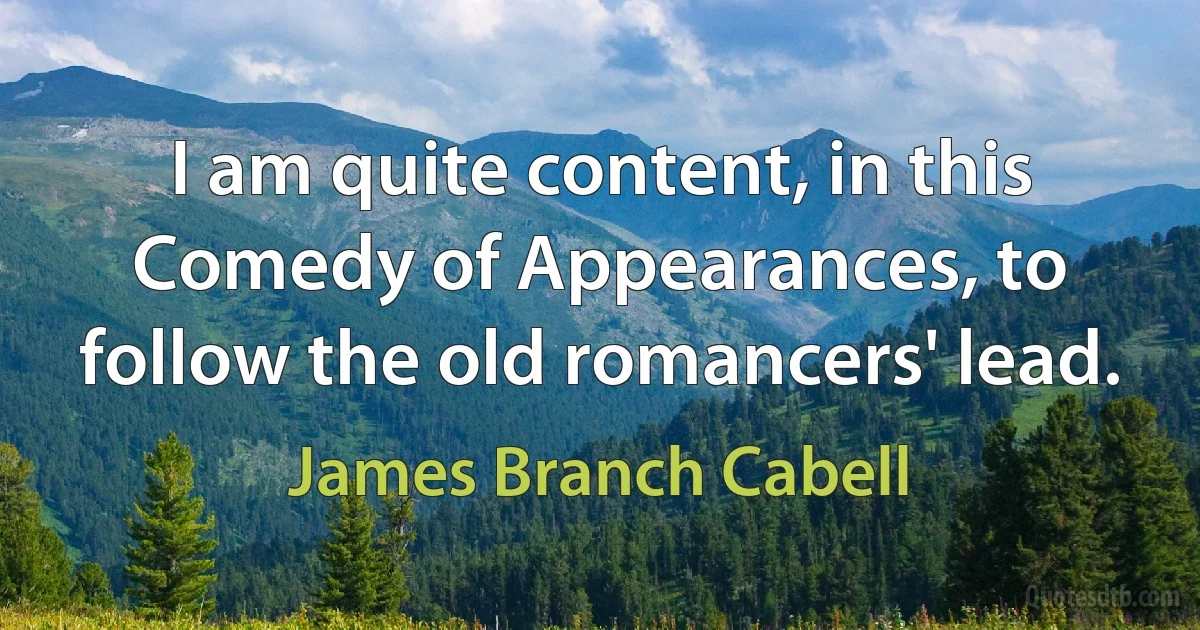 I am quite content, in this Comedy of Appearances, to follow the old romancers' lead.

James Branch Cabell

Quotesdtb.com